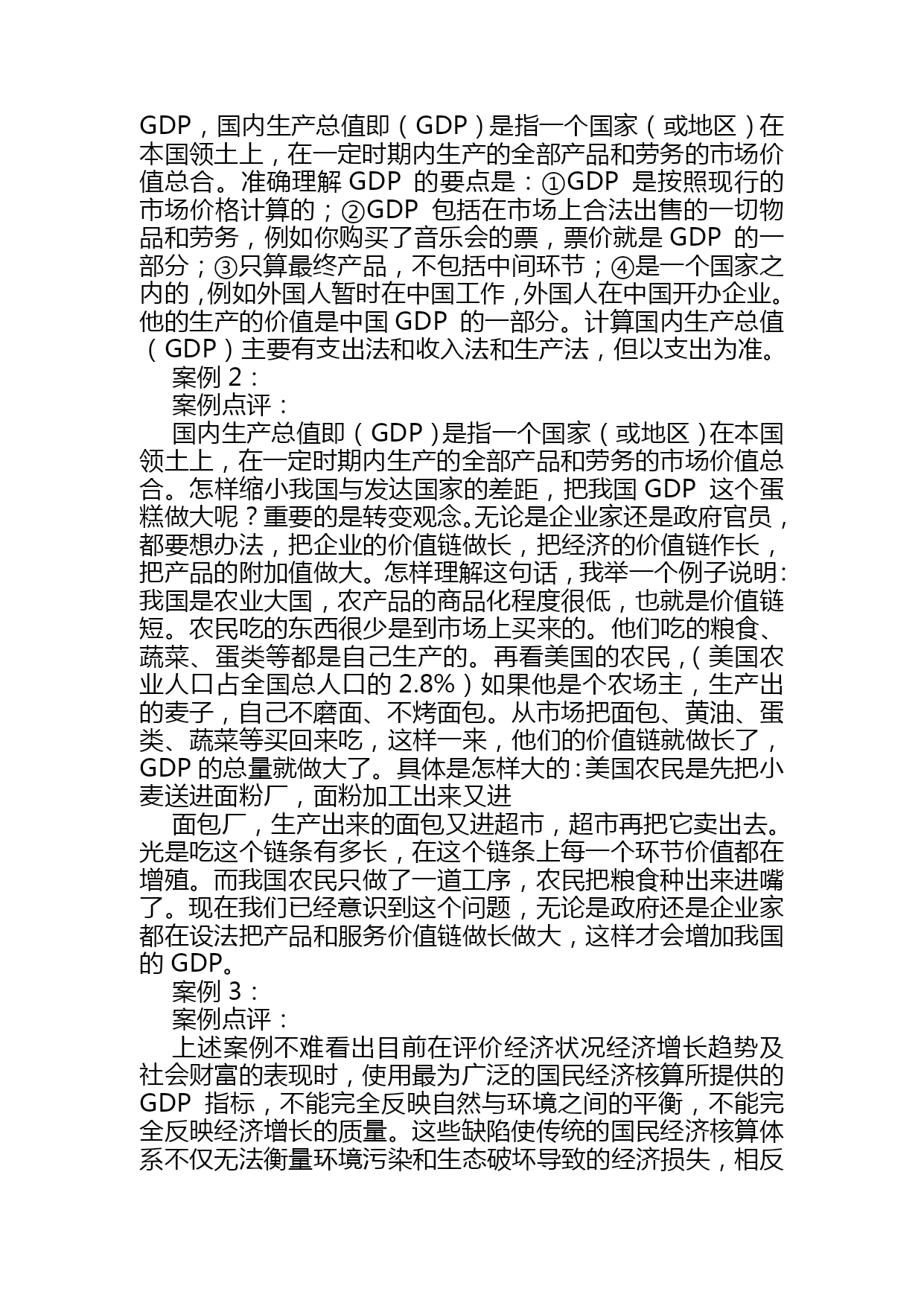 GDP，国内生产总值即（GDP）是指一个国家（或地区）在本国领土上，在一定时期内生产的全部产品和劳务的市场价值总合。准确理解 GDP 的要点是：①GDP 是按照现行的市场价格计算的；②GDP 包括在市场上合法出售的一切物品和劳务，例如你购买了音乐会的票，票价就是 GDP 的一部分；③只算最终产品，不包括中间环节；④是一个国家之内的，例如外国人暂时在中国工作，外国人在中国开办企业。他的生产的价值是中国 GDP 的一部分。计算国内生产总值（GDP）主要有支出法和收入法和生产法，但以支出为准。

案例 2：

案例点评：

国内生产总值即（GDP）是指一个国家（或地区）在本国领土上，在一定时期内生产的全部产品和劳务的市场价值总合。怎样缩小我国与发达国家的差距，把我国 GDP 这个蛋糕做大呢？重要的是转变观念。无论是企业家还是政府官员，都要想办法，把企业的价值链做长，把经济的价值链作长，把产品的附加值做大。怎样理解这句话，我举一个例子说明：我国是农业大国，农产品的商品化程度很低，也就是价值链短。农民吃的东西很少是到市场上买来的。他们吃的粮食、蔬菜、蛋类等都是自己生产的。再看美国的农民，（美国农业人口占全国总人口的 2.8%）如果他是个农场主，生产出的麦子，自己不磨面、不烤面包。从市场把面包、黄油、蛋类、蔬菜等买回来吃，这样一来，他们的价值链就做长了，GDP 的总量就做大了。具体是怎样大的：美国农民是先把小麦送进面粉厂，面粉加工出来又进

面包厂，生产出来的面包又进超市，超市再把它卖出去。光是吃这个链条有多长，在这个链条上每一个环节价值都在增殖。而我国农民只做了一道工序，农民把粮食种出来进嘴了。现在我们已经意识到这个问题，无论是政府还是企业家都在设法把产品和服务价值链做长做大，这样才会增加我国的 GDP。

案例 3：

案例点评：

上述案例不难看出目前在评价经济状况经济增长趋势及社会财富的表现时，使用最为广泛的国民经济核算所提供的 GDP 指标，不能完全反映自然与环境之间的平衡，不能完全反映经济增长的质量。这些缺陷使传统的国民经济核算体系不仅无法衡量环境污染和生态破坏导致的经济损失，相反